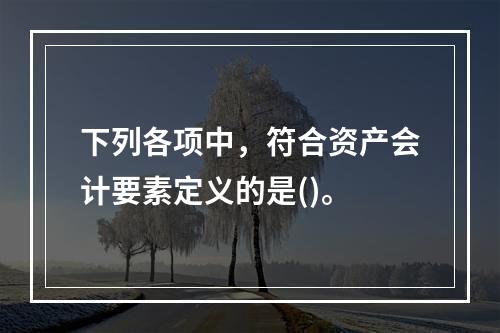 下列各项中，符合资产会计要素定义的是()。